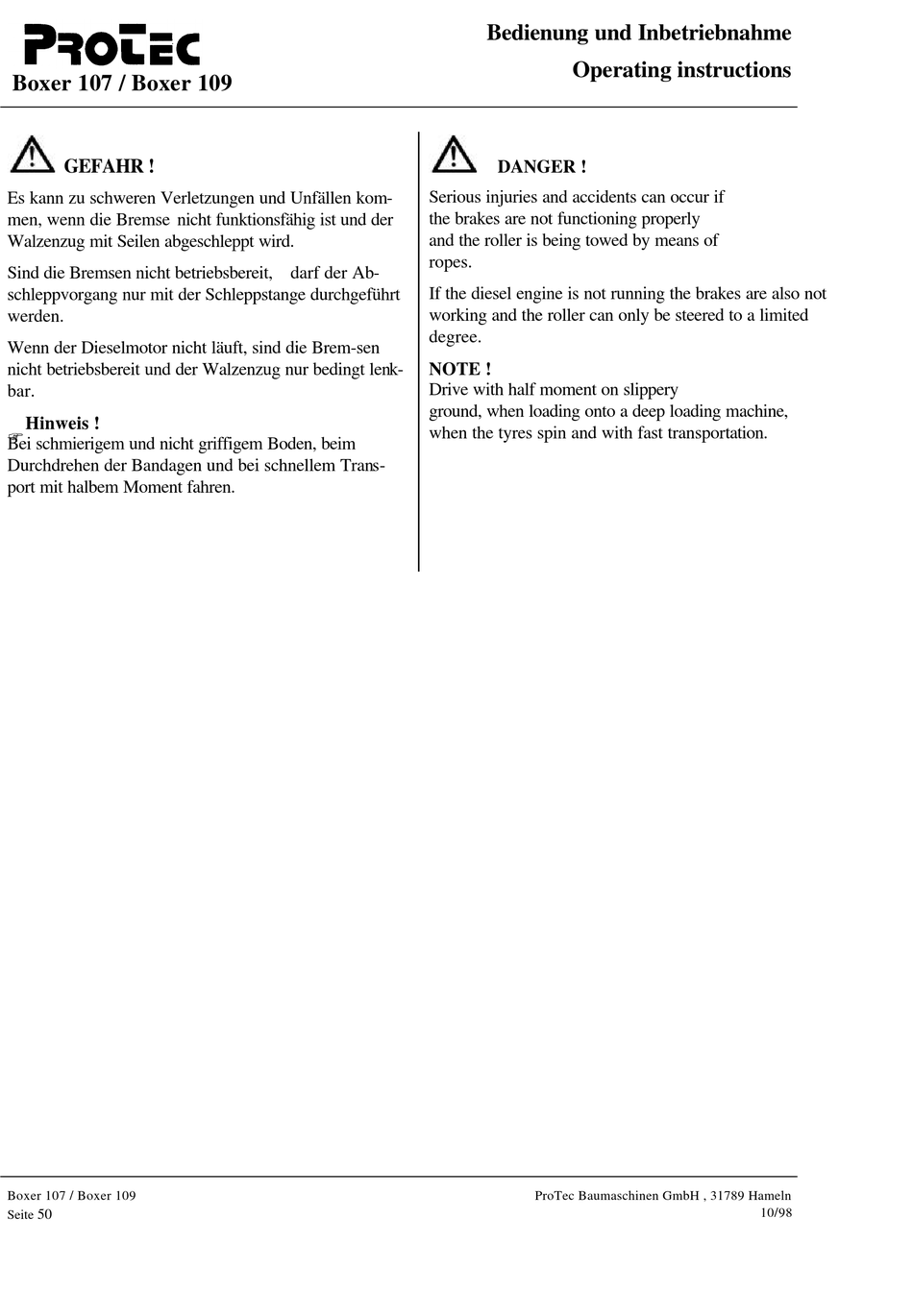 PROTEC
Boxer 107 / Boxer 109

Bedienung und Inbetriebnahme
Operating instructions

GEFAHR !

Es kann zu schweren Verletzungen und Unfällen kommen, wenn die Bremse nicht funktionsfähig ist und der Walzenzug mit Seilen abgeschleppt wird.

Sind die Bremsen nicht betriebsbereit, darf der Abschleppvorgang nur mit der Schleppstange durchgeführt werden.

Wenn der Dieselmotor nicht läuft, sind die Brem-sen nicht betriebsbereit und der Walzenzug nur bedingt lenkbar.

Hinweis !
Bei schmierigem und nicht griffigem Boden, beim Durchdrehen der Bandagen und bei schnellem Transport mit halbem Moment fahren.

DANGER !

Serious injuries and accidents can occur if the brakes are not functioning properly and the roller is being towed by means of ropes.

If the diesel engine is not running the brakes are also not working and the roller can only be steered to a limited degree.

NOTE !
Drive with half moment on slippery ground, when loading onto a deep loading machine, when the tyres spin and with fast transportation.

Boxer 107 / Boxer 109
Seite 50

ProTec Baumaschinen GmbH , 31789 Hameln
10/98